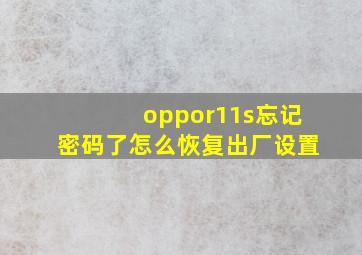 oppor11s忘记密码了怎么恢复出厂设置